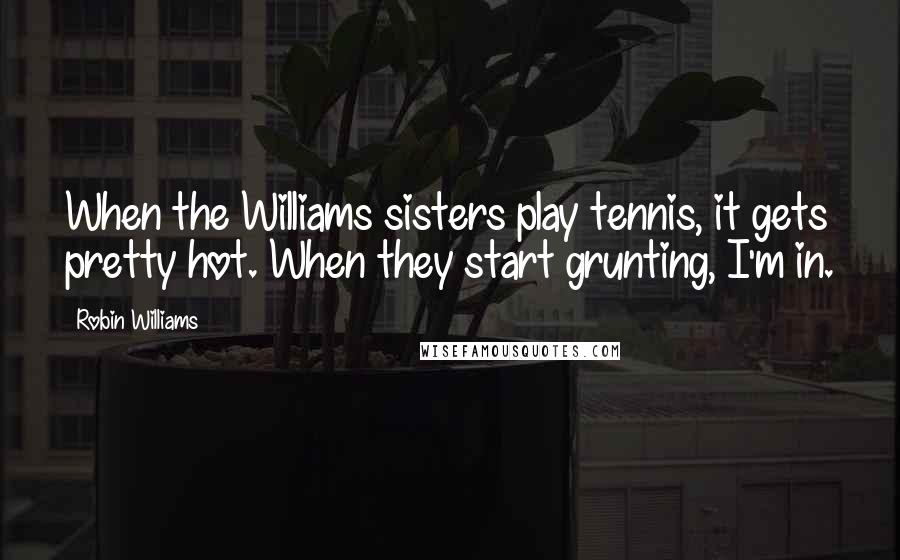 When the Williams sisters play tennis, it gets pretty hot. When they start grunting, I'm in.

Robin Williams

WISEFAMOUSQUOTES.COM